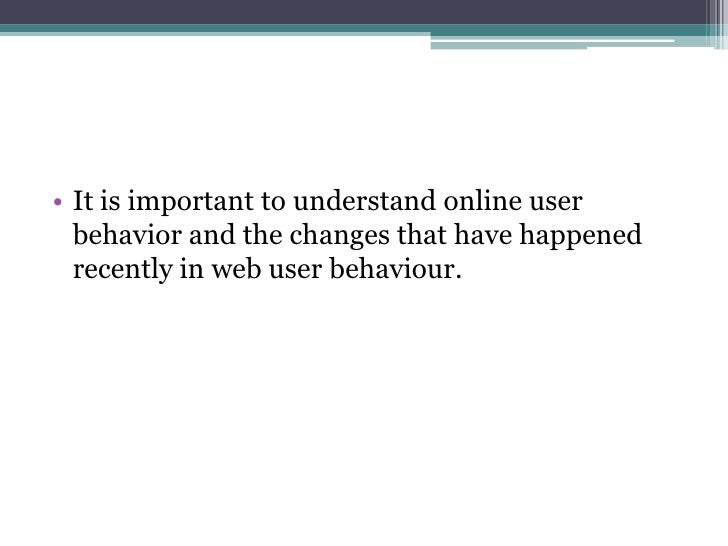 • It is important to understand online user behavior and the changes that have happened recently in web user behaviour.